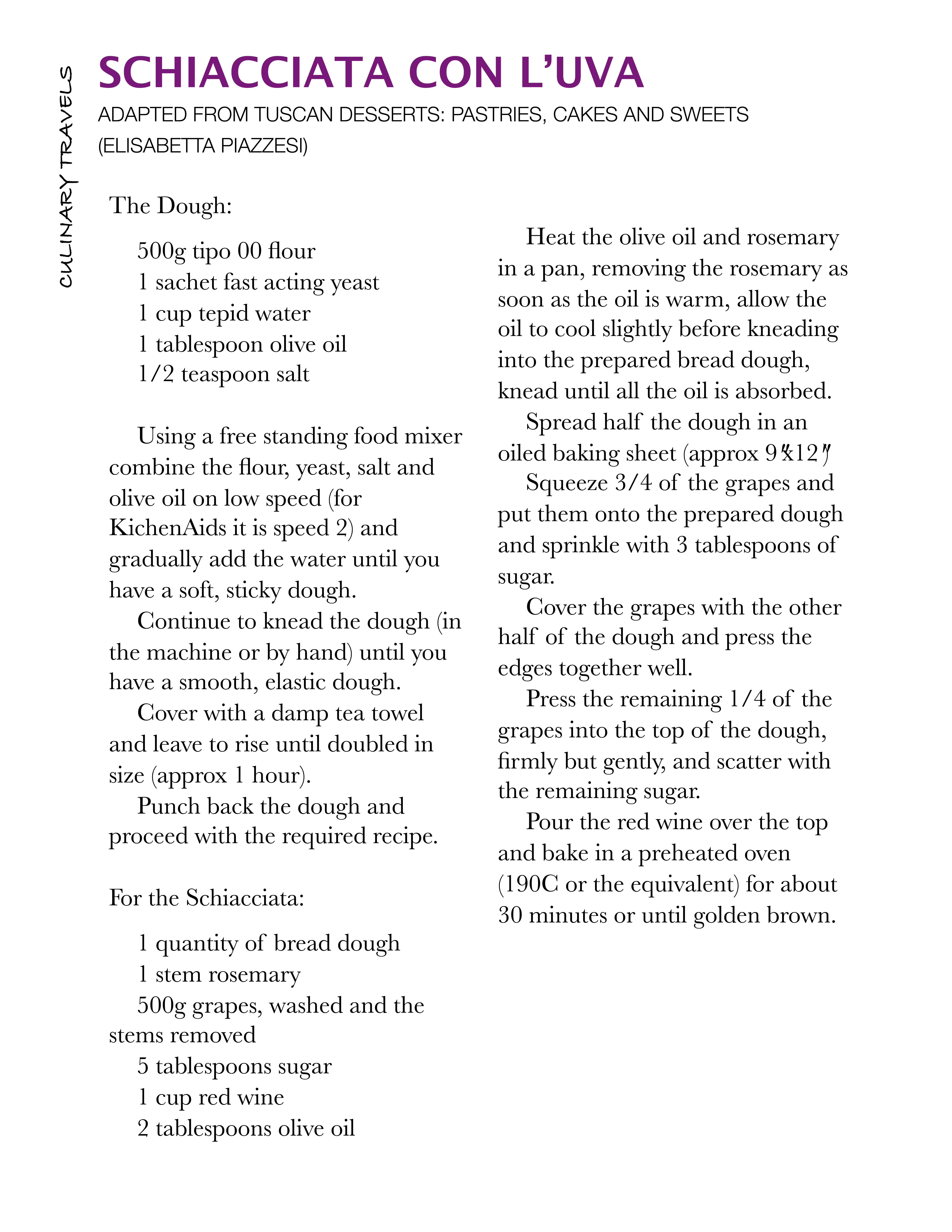 CULINARY TRAVELS

SCHIACCIATA CON L'UVA

ADAPTED FROM TUSCAN DESSERTS: PASTRIES, CAKES AND SWEETS (ELISABETTA PIAZZESI)

The Dough:

500g tipo 00 flour
1 sachet fast acting yeast
1 cup tepid water
1 tablespoon olive oil
1/2 teaspoon salt

Using a free standing food mixer combine the flour, yeast, salt and olive oil on low speed (for KichenAids it is speed 2) and gradually add the water until you have a soft, sticky dough.

Continue to knead the dough (in the machine or by hand) until you have a smooth, elastic dough.

Cover with a damp tea towel and leave to rise until doubled in size (approx 1 hour).

Punch back the dough and proceed with the required recipe.

For the Schiacciata:

1 quantity of bread dough
1 stem rosemary
500g grapes, washed and the stems removed
5 tablespoons sugar
1 cup red wine
2 tablespoons olive oil

Heat the olive oil and rosemary in a pan, removing the rosemary as soon as the oil is warm, allow the oil to cool slightly before kneading into the prepared bread dough, knead until all the oil is absorbed.

Spread half the dough in an oiled baking sheet (approx 9"x12")

Squeeze 3/4 of the grapes and put them onto the prepared dough and sprinkle with 3 tablespoons of sugar.

Cover the grapes with the other half of the dough and press the edges together well.

Press the remaining 1/4 of the grapes into the top of the dough, firmly but gently, and scatter with the remaining sugar.

Pour the red wine over the top and bake in a preheated oven (190C or the equivalent) for about 30 minutes or until golden brown.